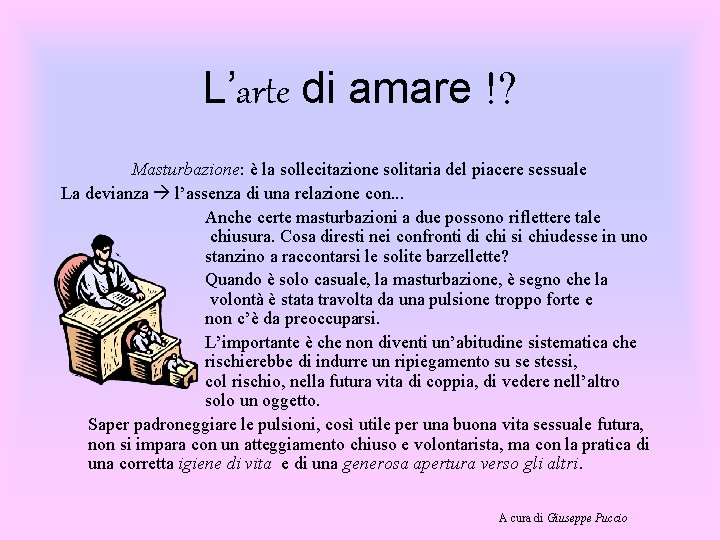 L'arte di amare !?

Masturbazione: è la sollecitazione solitaria del piacere sessuale

La devianza → l'assenza di una relazione con...

Anche certe masturbazioni a due possono riflettere tale chiusura. Cosa diresti nei confronti di chi si chiudesse in uno stanzino a raccontarsi le solite barzellette?

Quando è solo casuale, la masturbazione, è segno che la volontà è stata travolta da una pulsione troppo forte e non c'è da preoccuparsi.

L'importante è che non diventi un'abitudine sistematica che rischierebbe di indurre un ripiegamento su se stessi, col rischio, nella futura vita di coppia, di vedere nell'altro solo un oggetto.

Saper padroneggiare le pulsioni, così utile per una buona vita sessuale futura, non si impara con un atteggiamento chiuso e volontarista, ma con la pratica di una corretta igiene di vita e di una generosa apertura verso gli altri.

A cura di Giuseppe Puccio